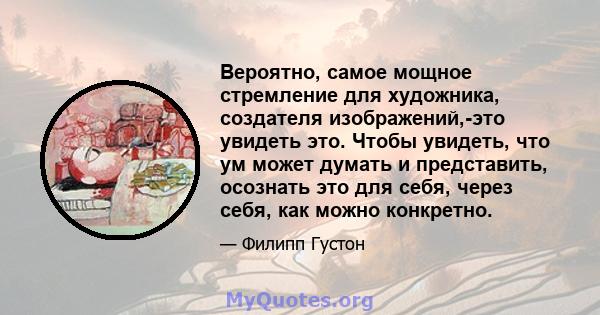 Вероятно, самое мощное стремление для художника, создателя изображений,-это увидеть это. Чтобы увидеть, что ум может думать и представить, осознать это для себя, через себя, как можно конкретно.

— Филипп Густон

MyQuotes.org